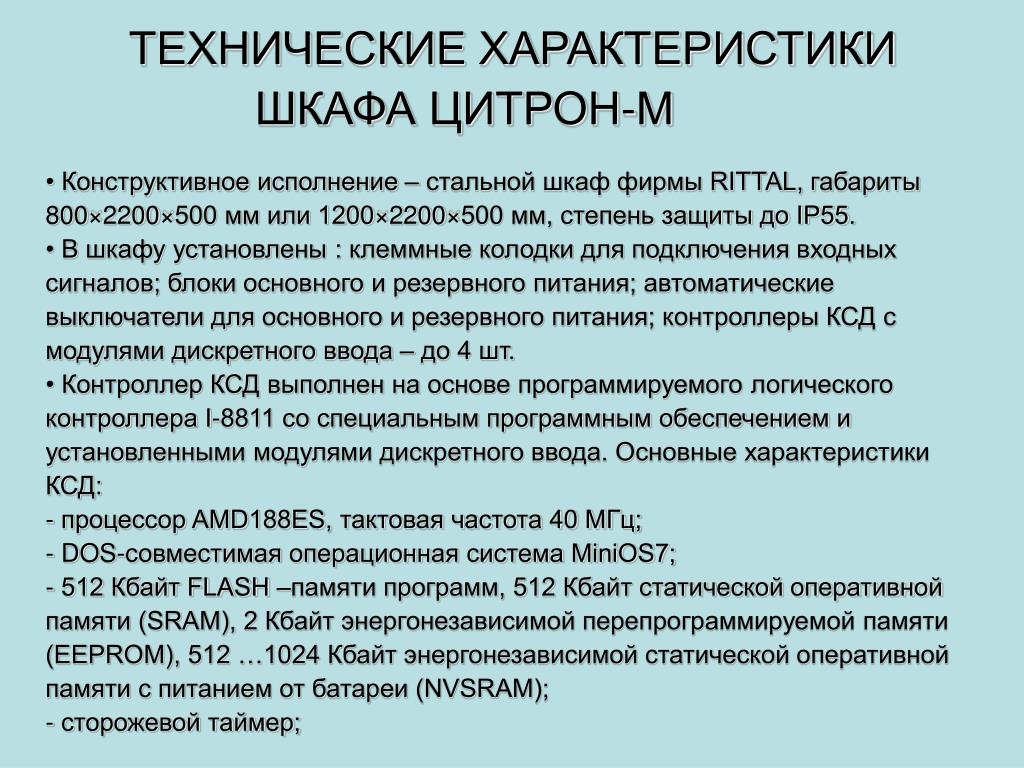 ТЕХНИЧЕСКИЕ ХАРАКТЕРИСТИКИ ШКАФА ЦИТРОН-М

• Конструктивное исполнение – стальной шкаф фирмы RITTAL, габариты 800×2200×500 мм или 1200×2200×500 мм, степень защиты до IP55.
• В шкафу установлены : клеммные колодки для подключения входных сигналов; блоки основного и резервного питания; автоматические выключатели для основного и резервного питания; контроллеры КСД с модулями дискретного ввода – до 4 шт.
• Контроллер КСД выполнен на основе программируемого логического контроллера I-8811 со специальным программным обеспечением и установленными модулями дискретного ввода. Основные характеристики КСД:
- процессор AMD188ES, тактовая частота 40 МГц;
- DOS-совместимая операционная система MiniOS7;
- 512 Кбайт FLASH –памяти программ, 512 Кбайт статической оперативной памяти (SRAM), 2 Кбайт энергонезависимой перепрограммируемой памяти (EEPROM), 512 …1024 Кбайт энергонезависимой статической оперативной памяти с питанием от батареи (NVSRAM);
- сторожевой таймер;